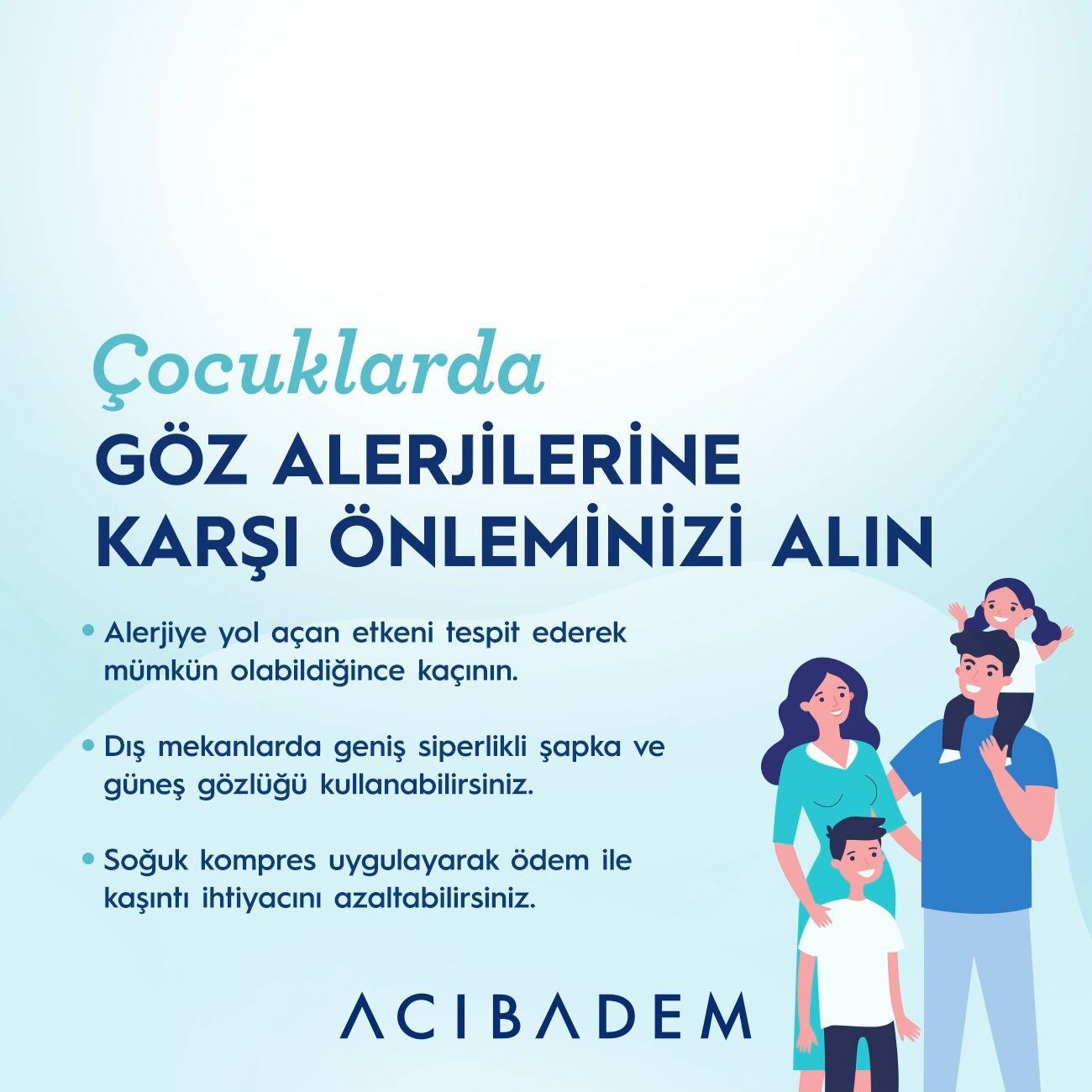 Çocuklarda
GÖZ ALERJİLERİNE
KARŞI ÖNLEMİNİZİ ALIN

• Alerjiye yol açan etkeni tespit ederek mümkün olabildiğince kaçının.

• Dış mekanlarda geniş siperlikli şapka ve güneş gözlüğü kullanabilirsiniz.

• Soğuk kompres uygulayarak ödem ile kaşıntı ihtiyacını azaltabilirsiniz.

ACIBADEM